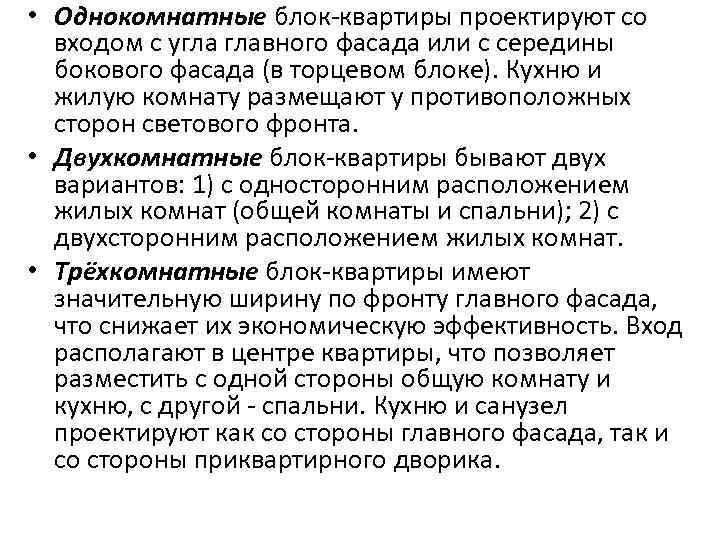 • Однокомнатные блок-квартиры проектируют со входом с угла главного фасада или с середины бокового фасада (в торцевом блоке). Кухню и жилую комнату размещают у противоположных сторон светового фронта.

• Двухкомнатные блок-квартиры бывают двух вариантов: 1) с односторонним расположением жилых комнат (общей комнаты и спальни); 2) с двухсторонним расположением жилых комнат.

• Трёхкомнатные блок-квартиры имеют значительную ширину по фронту главного фасада, что снижает их экономическую эффективность. Вход располагают в центре квартиры, что позволяет разместить с одной стороны общую комнату и кухню, с другой - спальни. Кухню и санузел проектируют как со стороны главного фасада, так и со стороны приквартирного дворика.